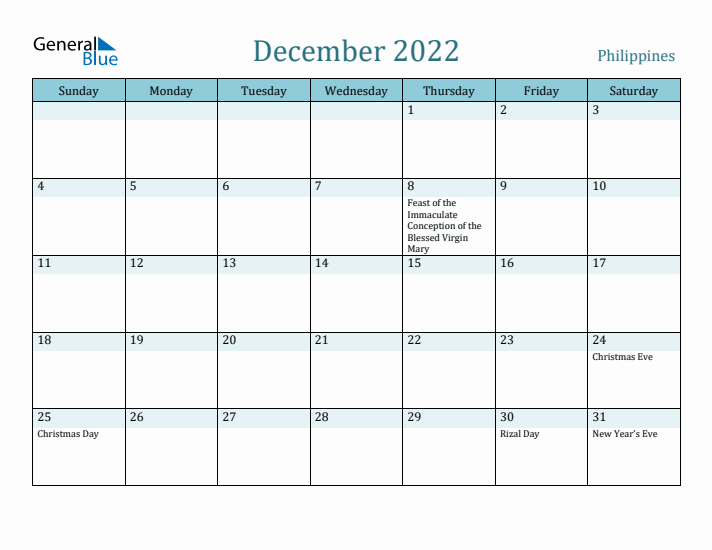 General Blue

December 2022

Philippines

| Sunday | Monday | Tuesday | Wednesday | Thursday | Friday | Saturday |
|---|---|---|---|---|---|---|
| | | | | 1 | 2 | 3 |
| 4 | 5 | 6 | 7 | 8 Feast of the Immaculate Conception of the Blessed Virgin Mary | 9 | 10 |
| 11 | 12 | 13 | 14 | 15 | 16 | 17 |
| 18 | 19 | 20 | 21 | 22 | 23 | 24 Christmas Eve |
| 25 Christmas Day | 26 | 27 | 28 | 29 | 30 Rizal Day | 31 New Year's Eve |